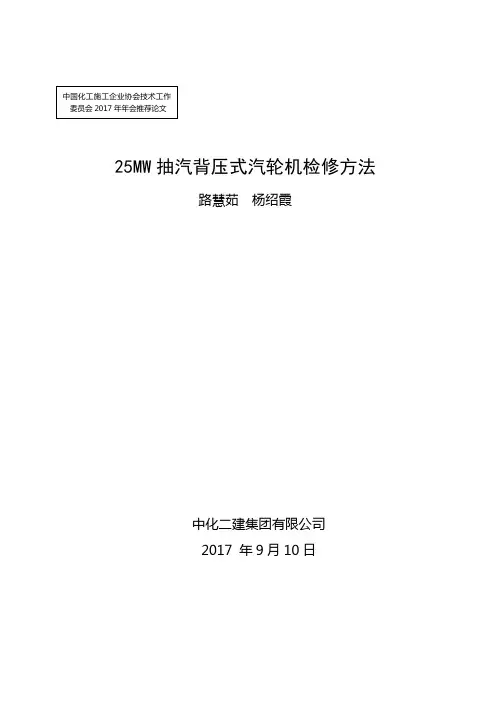 中国化工施工企业协会技术工作委员会2017年年会推荐论文

25MW抽汽背压式汽轮机检修方法

路慧茹 杨绍霞

中化二建集团有限公司

2017年9月10日